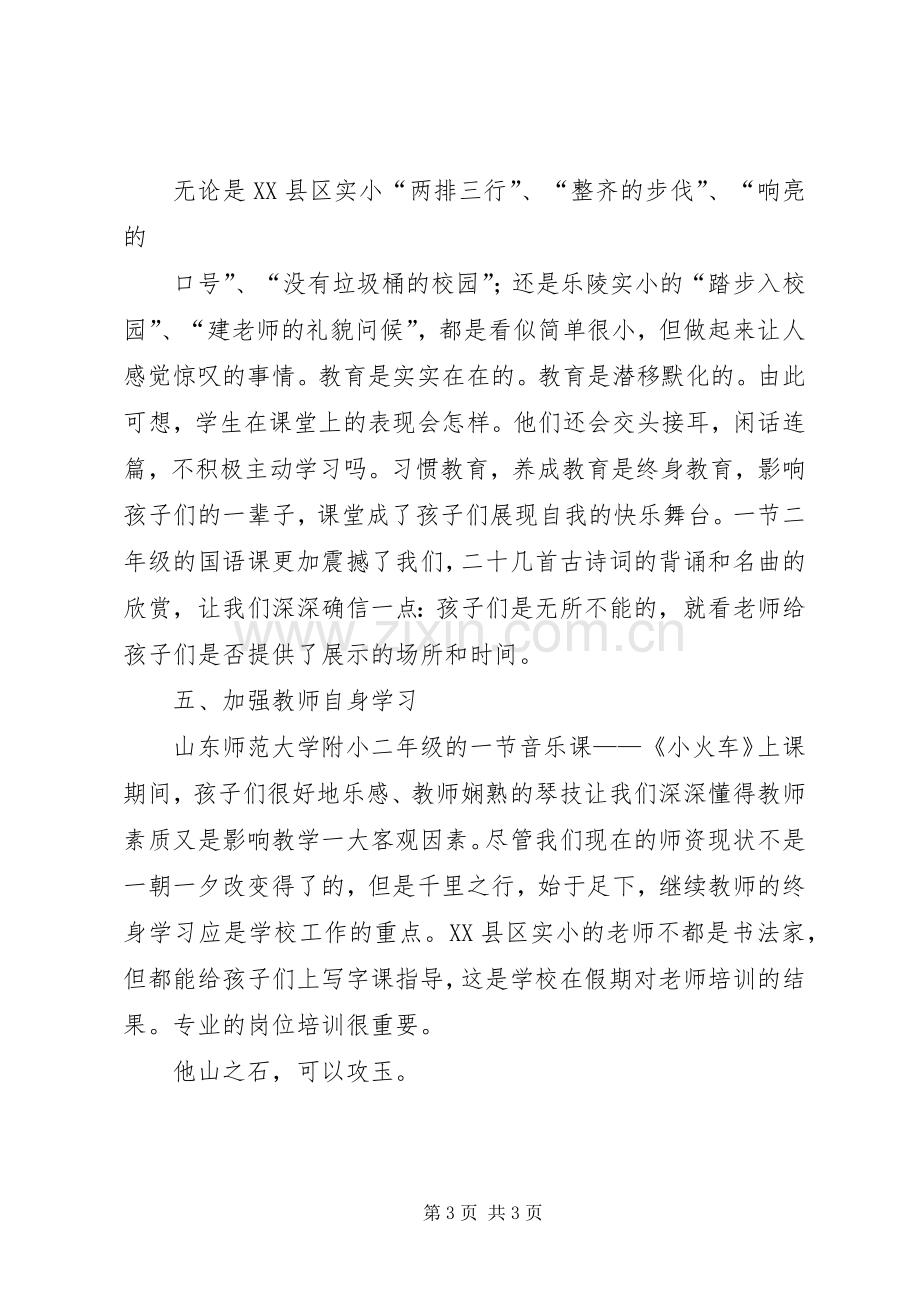 无论是XX县区实小“两排三行”、“整齐的步伐”、“响亮的

口号”、“没有垃圾桶的校园”；还是乐陵实小的“踏步入校园”、“建老师的礼貌问候”，都是看似简单很小，但做起来让人感觉惊叹的事情。教育是实实在在的。教育是潜移默化的。由此可想，学生在课堂上的表现会怎样。他们还会交头接耳，闲话连篇，不积极主动学习吗。习惯教育，养成教育是终身教育，影响孩子们的一辈子，课堂成了孩子们展现自我的快乐舞台。一节二年级的国语课更加震撼了我们，二十几首古诗词的背诵和名曲的欣赏，让我们深深确信一点：孩子们是无所不能的，就看老师给孩子们是否提供了展示的场所和时间。

五、加强教师自身学习

山东师范大学附小二年级的一节音乐课——《小火车》上课期间，孩子们很好地乐感、教师娴熟的琴技让我们深深懂得教师素质又是影响教学一大客观因素。尽管我们现在的师资现状不是一朝一夕改变得了的，但是千里之行，始于足下，继续教师的终身学习应是学校工作的重点。XX县区实小的老师不都是书法家，但都能给孩子们上写字课指导，这是学校在假期对老师培训的结果。专业的岗位培训很重要。

他山之石，可以攻玉。

第3页 共3页

www.zixin.com.cn